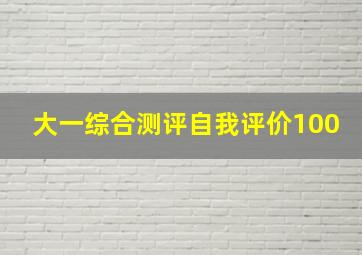 大一综合测评自我评价100